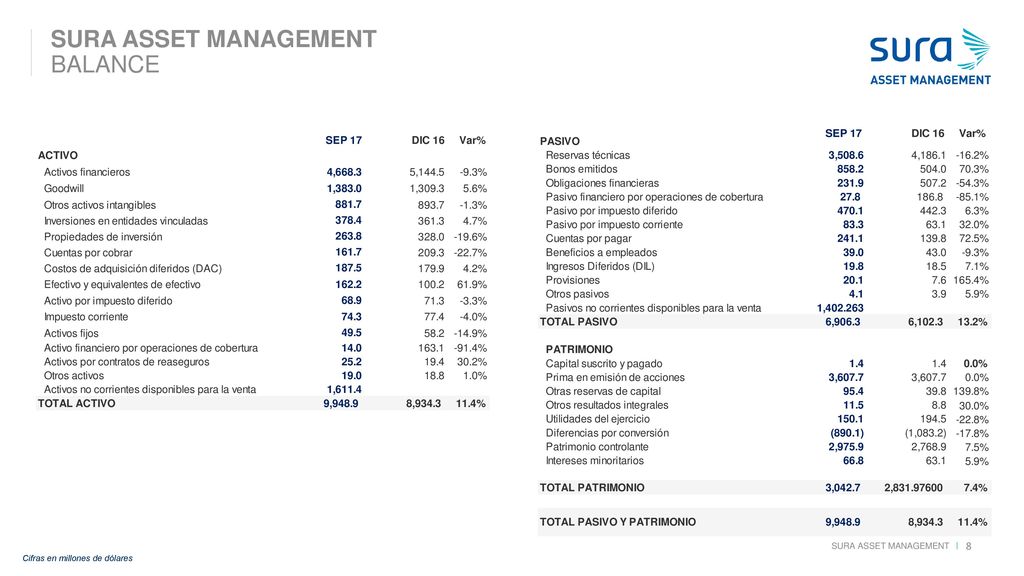 SURA ASSET MANAGEMENT
BALANCE

sura
ASSET MANAGEMENT

| | SEP 17 | DIC 16 | Var% |
|---|---|---|---|
| ACTIVO | | | |
| Activos financieros | 4,668.3 | 5,144.5 | -9.3% |
| Goodwill | 1,383.0 | 1,309.3 | 5.6% |
| Otros activos intangibles | 881.7 | 893.7 | -1.3% |
| Inversiones en entidades vinculadas | 378.4 | 361.3 | 4.7% |
| Propiedades de inversión | 263.8 | 328.0 | -19.6% |
| Cuentas por cobrar | 161.7 | 209.3 | -22.7% |
| Costos de adquisición diferidos (DAC) | 187.5 | 179.9 | 4.2% |
| Efectivo y equivalentes de efectivo | 162.2 | 100.2 | 61.9% |
| Activo por impuesto diferido | 68.9 | 71.3 | -3.3% |
| Impuesto corriente | 74.3 | 77.4 | -4.0% |
| Activos fijos | 49.5 | 58.2 | -14.9% |
| Activo financiero por operaciones de cobertura | 14.0 | 163.1 | -91.4% |
| Activos por contratos de reaseguros | 25.2 | 19.4 | 30.2% |
| Otros activos | 19.0 | 18.8 | 1.0% |
| Activos no corrientes disponibles para la venta | 1,611.4 | | |
| TOTAL ACTIVO | 9,948.9 | 8,934.3 | 11.4% |

| | SEP 17 | DIC 16 | Var% |
|---|---|---|---|
| PASIVO | | | |
| Reservas técnicas | 3,508.6 | 4,186.1 | -16.2% |
| Bonos emitidos | 858.2 | 504.0 | 70.3% |
| Obligaciones financieras | 231.9 | 507.2 | -54.3% |
| Pasivo financiero por operaciones de cobertura | 27.8 | 186.8 | -85.1% |
| Pasivo por impuesto diferido | 470.1 | 442.3 | 6.3% |
| Pasivo por impuesto corriente | 83.3 | 63.1 | 32.0% |
| Cuentas por pagar | 241.1 | 139.8 | 72.5% |
| Beneficios a empleados | 39.0 | 43.0 | -9.3% |
| Ingresos Diferidos (DIL) | 19.8 | 18.5 | 7.1% |
| Provisiones | 20.1 | 7.6 | 165.4% |
| Otros pasivos | 4.1 | 3.9 | 5.9% |
| Pasivos no corrientes disponibles para la venta | 1,402.263 | | |
| TOTAL PASIVO | 6,906.3 | 6,102.3 | 13.2% |
| PATRIMONIO | | | |
| Capital suscrito y pagado | 1.4 | 1.4 | 0.0% |
| Prima en emisión de acciones | 3,607.7 | 3,607.7 | 0.0% |
| Otras reservas de capital | 95.4 | 39.8 | 139.8% |
| Otros resultados integrales | 11.5 | 8.8 | 30.0% |
| Utilidades del ejercicio | 150.1 | 194.5 | -22.8% |
| Diferencias por conversión | (890.1) | (1,083.2) | -17.8% |
| Patrimonio controlante | 2,975.9 | 2,768.9 | 7.5% |
| Intereses minoritarios | 66.8 | 63.1 | 5.9% |
| TOTAL PATRIMONIO | 3,042.7 | 2,831.97600 | 7.4% |
| TOTAL PASIVO Y PATRIMONIO | 9,948.9 | 8,934.3 | 11.4% |

Cifras en millones de dólares

SURA ASSET MANAGEMENT | 8